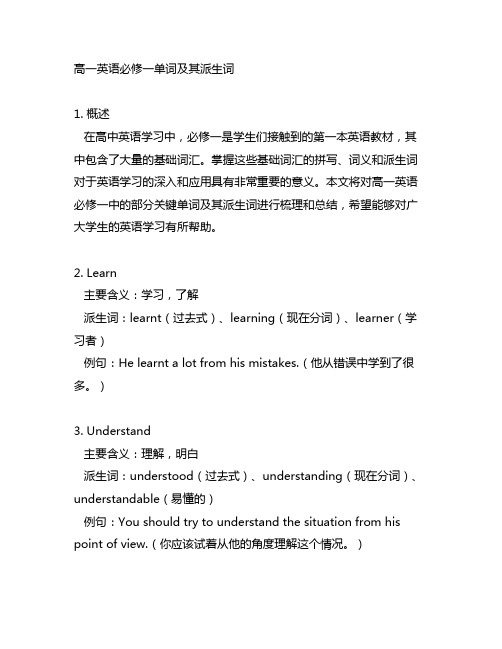 高一英语必修一单词及其派生词

1. 概述
在高中英语学习中，必修一是学生们接触到的第一本英语教材，其中包含了大量的基础词汇。掌握这些基础词汇的拼写、词义和派生词对于英语学习的深入和应用具有非常重要的意义。本文将对高一英语必修一中的部分关键单词及其派生词进行梳理和总结，希望能够对广大学生的英语学习有所帮助。

2. Learn
主要含义：学习，了解
派生词：learnt（过去式）、learning（现在分词）、learner（学习者）
例句：He learnt a lot from his mistakes.（他从错误中学到了很多。）

3. Understand
主要含义：理解，明白
派生词：understood（过去式）、understanding（现在分词）、understandable（易懂的）
例句：You should try to understand the situation from his point of view.（你应该试着从他的角度理解这个情况。）